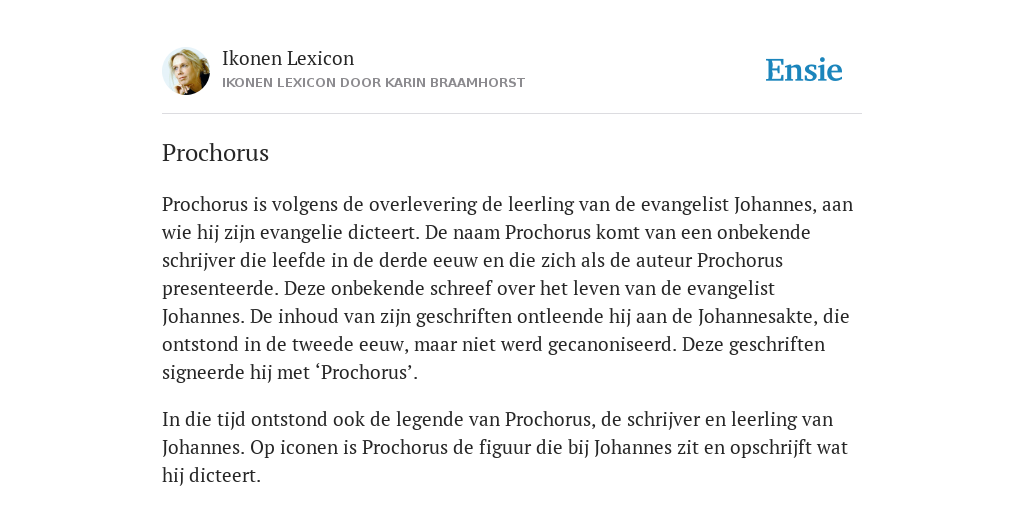 Ikonen Lexicon
IKONEN LEXICON DOOR KARIN BRAAMHORST

Ensie

Prochorus

Prochorus is volgens de overlevering de leerling van de evangelist Johannes, aan wie hij zijn evangelie dicteert. De naam Prochorus komt van een onbekende schrijver die leefde in de derde eeuw en die zich als de auteur Prochorus presenteerde. Deze onbekende schreef over het leven van de evangelist Johannes. De inhoud van zijn geschriften ontleende hij aan de Johannesakte, die ontstond in de tweede eeuw, maar niet werd gecanoniseerd. Deze geschriften signeerde hij met ‘Prochorus’.

In die tijd ontstond ook de legende van Prochorus, de schrijver en leerling van Johannes. Op iconen is Prochorus de figuur die bij Johannes zit en opschrijft wat hij dicteert.